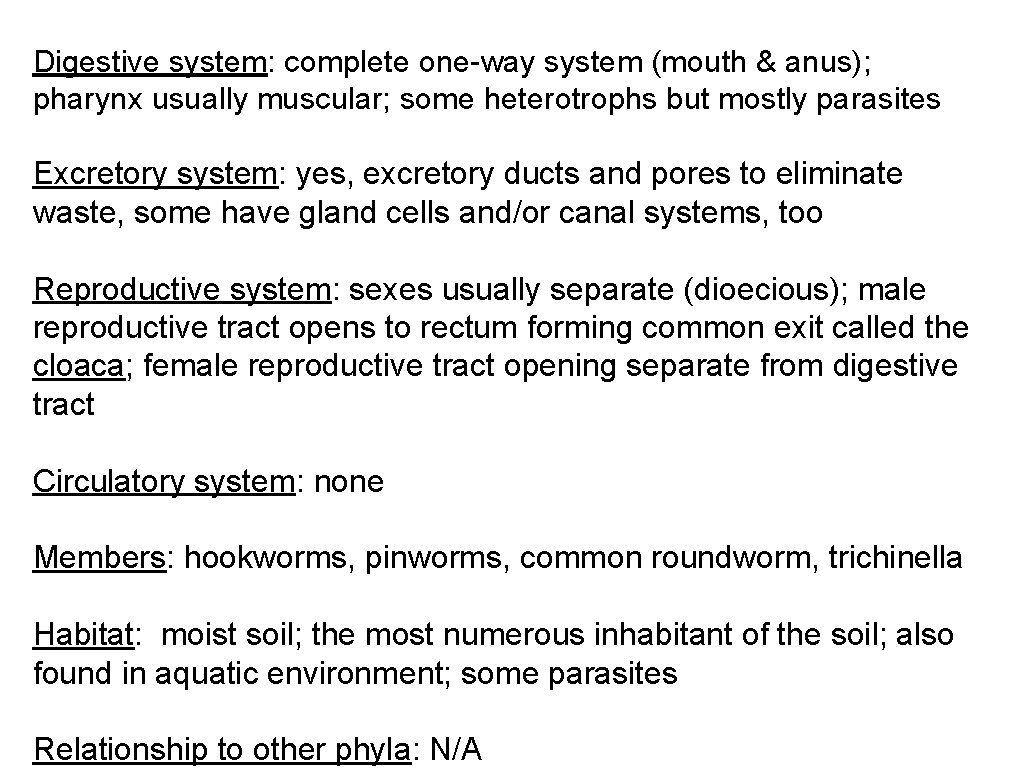 Digestive system: complete one-way system (mouth & anus); pharynx usually muscular; some heterotrophs but mostly parasites

Excretory system: yes, excretory ducts and pores to eliminate waste, some have gland cells and/or canal systems, too

Reproductive system: sexes usually separate (dioecious); male reproductive tract opens to rectum forming common exit called the cloaca; female reproductive tract opening separate from digestive tract

Circulatory system: none

Members: hookworms, pinworms, common roundworm, trichinella

Habitat: moist soil; the most numerous inhabitant of the soil; also found in aquatic environment; some parasites

Relationship to other phyla: N/A